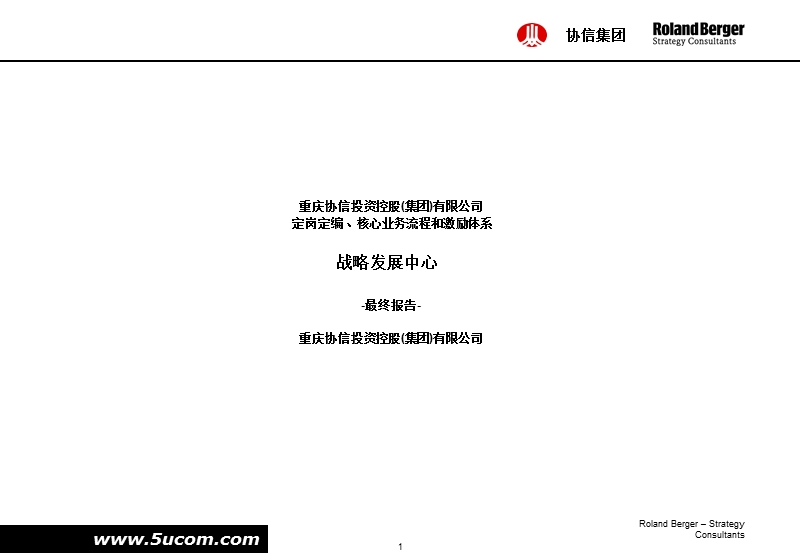 协信集团 Roland Berger
Strategy Consultants

重庆协信投资控股(集团)有限公司
定岗定编、核心业务流程和激励体系

战略发展中心

-最终报告-

重庆协信投资控股(集团)有限公司

www.5ucom.com

1

Roland Berger – Strategy Consultants